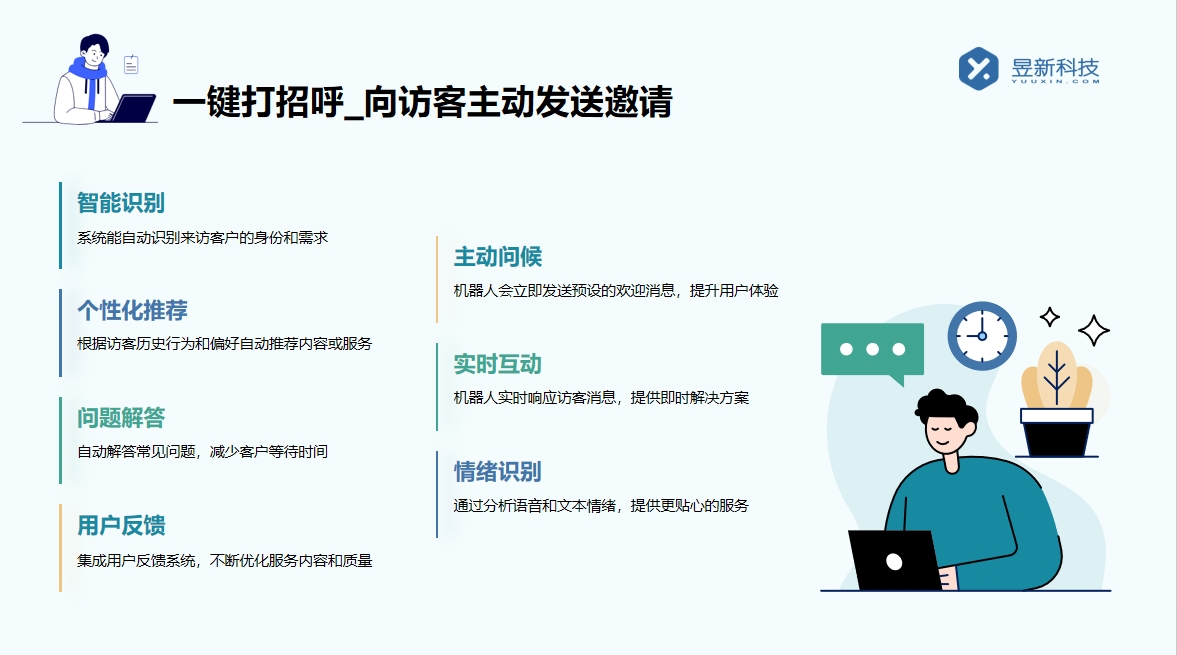 一键打招呼_向访客主动发送邀请

昱新科技
YUUXIN.COM

智能识别
系统能自动识别来访客户的身份和需求

个性化推荐
根据访客历史行为和偏好自动推荐内容或服务

问题解答
自动解答常见问题，减少客户等待时间

用户反馈
集成用户反馈系统，不断优化服务内容和质量

主动问候
机器人会立即发送预设的欢迎消息，提升用户体验

实时互动
机器人实时响应访客消息，提供即时解决方案

情绪识别
通过分析语音和文本情绪，提供更贴心的服务